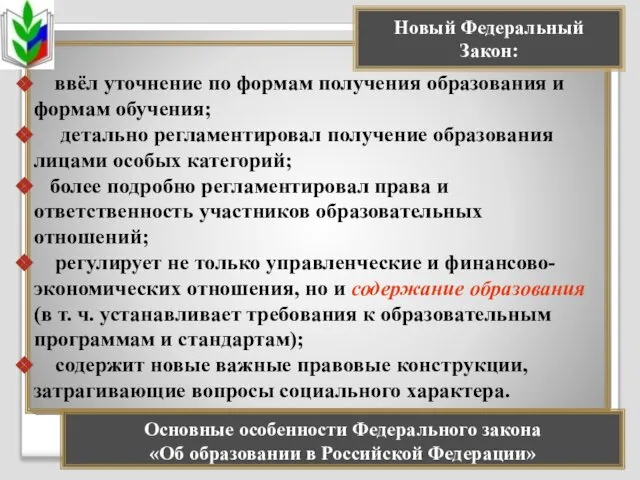 Новый Федеральный Закон:

ввёл уточнение по формам получения образования и формам обучения;

детально регламентировал получение образования лицами особых категорий;

более подробно регламентировал права и ответственность участников образовательных отношений;

регулирует не только управленческие и финансово-экономических отношения, но и содержание образования (в т. ч. устанавливает требования к образовательным программам и стандартам);

содержит новые важные правовые конструкции, затрагивающие вопросы социального характера.

Основные особенности Федерального закона «Об образовании в Российской Федерации»